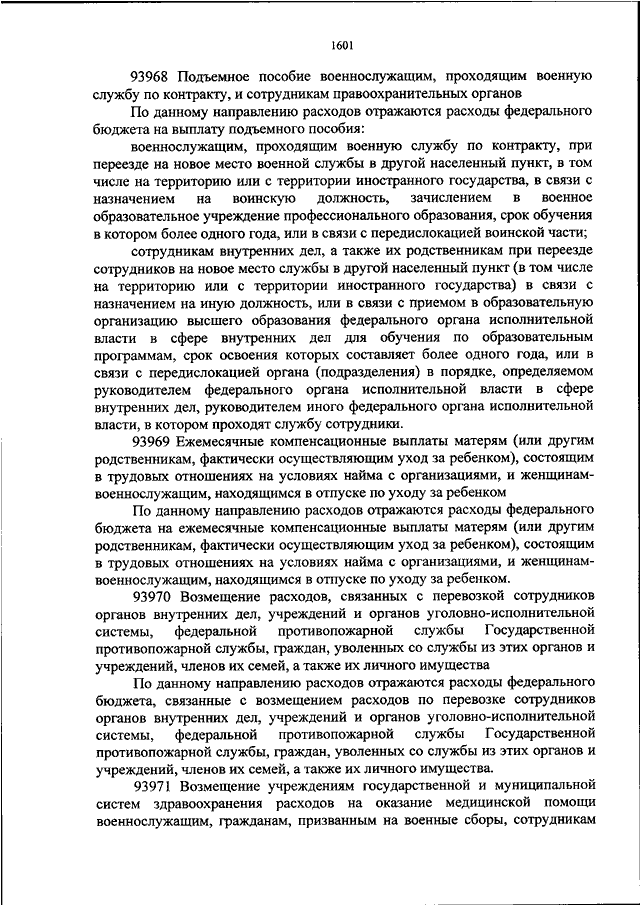 1601

93968 Подъемное пособие военнослужащим, проходящим военную службу по контракту, и сотрудникам правоохранительных органов

По данному направлению расходов отражаются расходы федерального бюджета на выплату подъемного пособия:

военнослужащим, проходящим военную службу по контракту, при переезде на новое место военной службы в другой населенный пункт, в том числе на территорию или с территории иностранного государства, в связи с назначением на воинскую должность, зачислением в военное образовательное учреждение профессионального образования, срок обучения в котором более одного года, или в связи с передислокацией воинской части;

сотрудникам внутренних дел, а также их родственникам при переезде сотрудников на новое место службы в другой населенный пункт (в том числе на территорию или с территории иностранного государства) в связи с назначением на иную должность, или в связи с приемом в образовательную организацию высшего образования федерального органа исполнительной власти в сфере внутренних дел для обучения по образовательным программам, срок освоения которых составляет более одного года, или в связи с передислокацией органа (подразделения) в порядке, определяемом руководителем федерального органа исполнительной власти в сфере внутренних дел, руководителем иного федерального органа исполнительной власти, в котором проходят службу сотрудники.

93969 Ежемесячные компенсационные выплаты матерям (или другим родственникам, фактически осуществляющим уход за ребенком), состоящим в трудовых отношениях на условиях найма с организациями, и женщинам-военнослужащим, находящимся в отпуске по уходу за ребенком

По данному направлению расходов отражаются расходы федерального бюджета на ежемесячные компенсационные выплаты матерям (или другим родственникам, фактически осуществляющим уход за ребенком), состоящим в трудовых отношениях на условиях найма с организациями, и женщинам-военнослужащим, находящимся в отпуске по уходу за ребенком.

93970 Возмещение расходов, связанных с перевозкой сотрудников органов внутренних дел, учреждений и органов уголовно-исполнительной системы, федеральной противопожарной службы Государственной противопожарной службы, граждан, уволенных со службы из этих органов и учреждений, членов их семей, а также их личного имущества

По данному направлению расходов отражаются расходы федерального бюджета, связанные с возмещением расходов по перевозке сотрудников органов внутренних дел, учреждений и органов уголовно-исполнительной системы, федеральной противопожарной службы Государственной противопожарной службы, граждан, уволенных со службы из этих органов и учреждений, членов их семей, а также их личного имущества.

93971 Возмещение учреждениям государственной и муниципальной систем здравоохранения расходов на оказание медицинской помощи военнослужащим, гражданам, призванным на военные сборы, сотрудникам